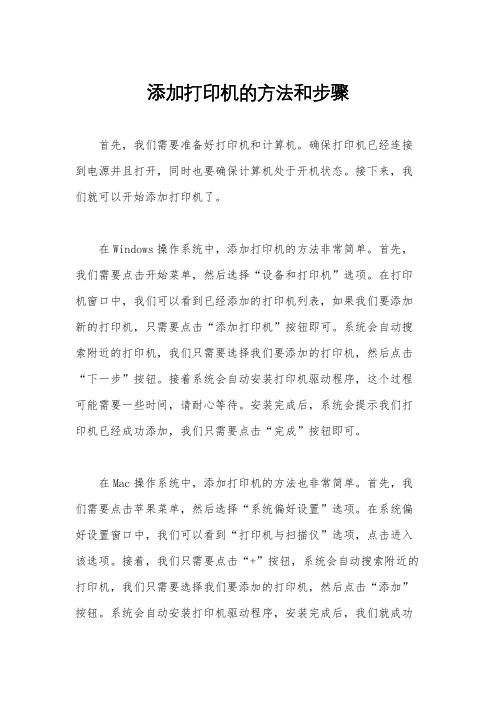 添加打印机的方法和步骤

首先，我们需要准备好打印机和计算机。确保打印机已经连接到电源并且打开，同时也要确保计算机处于开机状态。接下来，我们就可以开始添加打印机了。

在Windows操作系统中，添加打印机的方法非常简单。首先，我们需要点击开始菜单，然后选择“设备和打印机”选项。在打印机窗口中，我们可以看到已经添加的打印机列表，如果我们要添加新的打印机，只需要点击“添加打印机”按钮即可。系统会自动搜索附近的打印机，我们只需要选择我们要添加的打印机，然后点击“下一步”按钮。接着系统会自动安装打印机驱动程序，这个过程可能需要一些时间，请耐心等待。安装完成后，系统会提示我们打印机已经成功添加，我们只需要点击“完成”按钮即可。

在Mac操作系统中，添加打印机的方法也非常简单。首先，我们需要点击苹果菜单，然后选择“系统偏好设置”选项。在系统偏好设置窗口中，我们可以看到“打印机与扫描仪”选项，点击进入该选项。接着，我们只需要点击“+”按钮，系统会自动搜索附近的打印机，我们只需要选择我们要添加的打印机，然后点击“添加”按钮。系统会自动安装打印机驱动程序，安装完成后，我们就成功